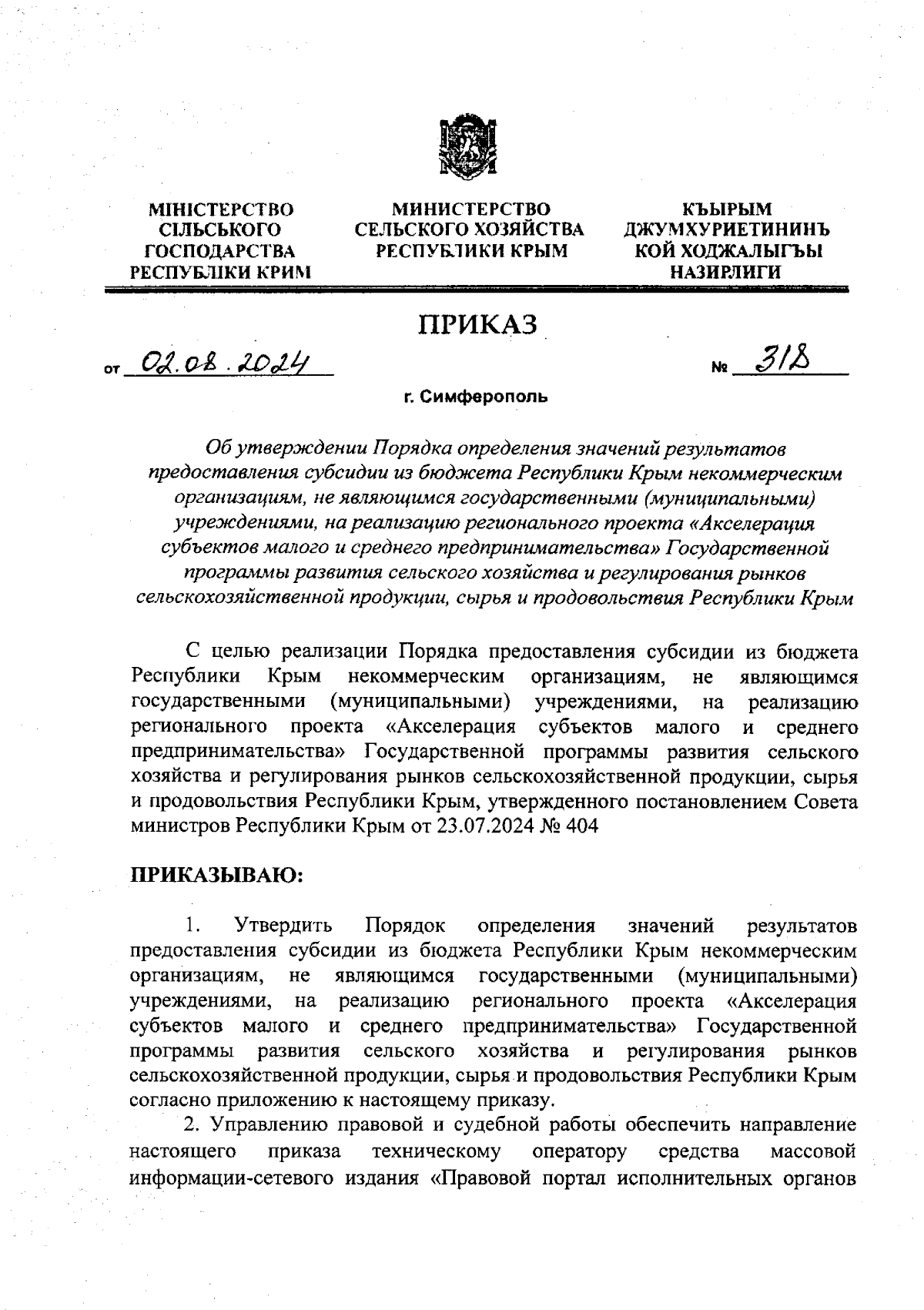 МІНІСТЕРСТВО СІЛЬСЬКОГО ГОСПОДАРСТВА РЕСПУБЛІКИ КРИМ

МИНИСТЕРСТВО СЕЛЬСКОГО ХОЗЯЙСТВА РЕСПУБЛИКИ КРЫМ

КЪЫРЫМ ДЖУМХУРИЕТИНИНЪ КОЙ ХОДЖАЛЫГЪЫ НАЗИРЛИГИ

ПРИКАЗ

от 02.08.2024 № 318

г. Симферополь

Об утверждении Порядка определения значений результатов предоставления субсидии из бюджета Республики Крым некоммерческим организациям, не являющимся государственными (муниципальными) учреждениями, на реализацию регионального проекта «Акселерация субъектов малого и среднего предпринимательства» Государственной программы развития сельского хозяйства и регулирования рынков сельскохозяйственной продукции, сырья и продовольствия Республики Крым

С целью реализации Порядка предоставления субсидии из бюджета Республики Крым некоммерческим организациям, не являющимся государственными (муниципальными) учреждениями, на реализацию регионального проекта «Акселерация субъектов малого и среднего предпринимательства» Государственной программы развития сельского хозяйства и регулирования рынков сельскохозяйственной продукции, сырья и продовольствия Республики Крым, утвержденного постановлением Совета министров Республики Крым от 23.07.2024 № 404

ПРИКАЗЫВАЮ:

1. Утвердить Порядок определения значений результатов предоставления субсидии из бюджета Республики Крым некоммерческим организациям, не являющимся государственными (муниципальными) учреждениями, на реализацию регионального проекта «Акселерация субъектов малого и среднего предпринимательства» Государственной программы развития сельского хозяйства и регулирования рынков сельскохозяйственной продукции, сырья и продовольствия Республики Крым согласно приложению к настоящему приказу.

2. Управлению правовой и судебной работы обеспечить направление настоящего приказа техническому оператору средства массовой информации-сетевого издания «Правовой портал исполнительных органов